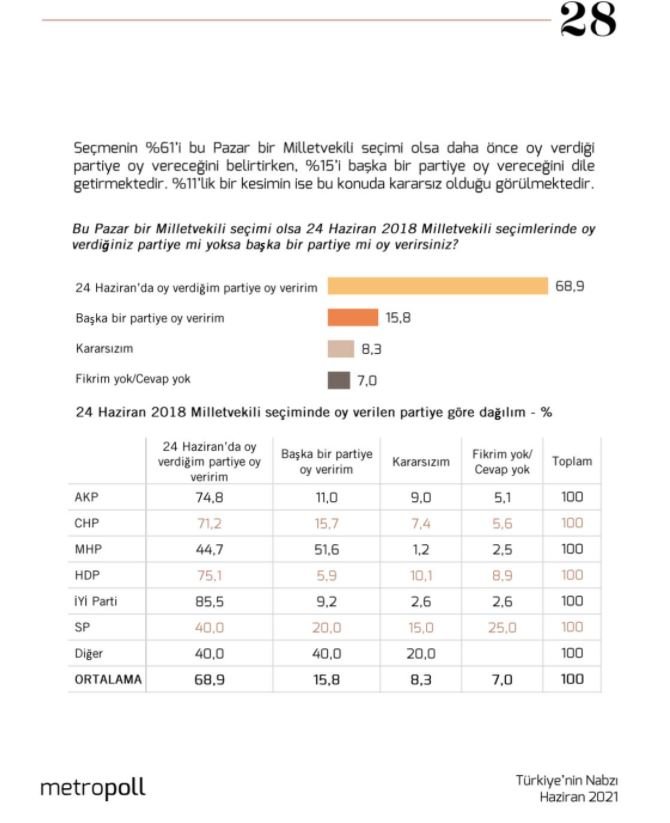 28

Seçmenin %61'i bu Pazar bir Milletvekili seçimi olsa daha önce oy verdiği partiye oy vereceğini belirtirken, %15'i başka bir partiye oy vereceğini dile getirmektedir. %11'lik bir kesimin ise bu konuda kararsız olduğu görülmektedir.

Bu Pazar bir Milletvekili seçimi olsa 24 Haziran 2018 Milletvekili seçimlerinde oy verdiğiniz partiye mi yoksa başka bir partiye mi oy verirsiniz?

24 Haziran'da oy verdiğim partiye oy veririm 68,9
Başka bir partiye oy veririm 15,8
Kararsızım 8,3
Fikrim yok/Cevap yok 7,0

24 Haziran 2018 Milletvekili seçiminde oy verilen partiye göre dağılım - %

| | 24 Haziran'da oy verdiğim partiye oy veririm | Başka bir partiye oy veririm | Kararsızım | Fikrim yok/ Cevap yok | Toplam |
|---|---|---|---|---|---|
| AKP | 74,8 | 11,0 | 9,0 | 5,1 | 100 |
| CHP | 71,2 | 15,7 | 7,4 | 5,6 | 100 |
| MHP | 44,7 | 51,6 | 1,2 | 2,5 | 100 |
| HDP | 75,1 | 5,9 | 10,1 | 8,9 | 100 |
| İYİ Parti | 85,5 | 9,2 | 2,6 | 2,6 | 100 |
| SP | 40,0 | 20,0 | 15,0 | 25,0 | 100 |
| Diğer | 40,0 | 40,0 | 20,0 | | 100 |
| ORTALAMA | 68,9 | 15,8 | 8,3 | 7,0 | 100 |

metropoll

Türkiye'nin Nabzı
Haziran 2021